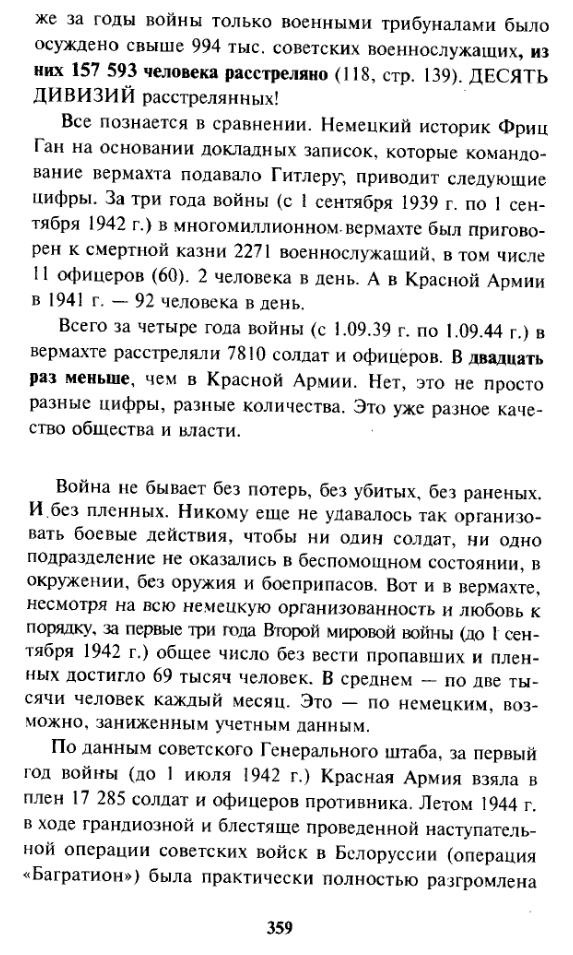 же за годы войны только военными трибуналами было осуждено свыше 994 тыс. советских военнослужащих, из них 157 593 человека расстреляно (118, стр. 139). ДЕСЯТЬ ДИВИЗИЙ расстрелянных!

Все познается в сравнении. Немецкий историк Фриц Ган на основании докладных записок, которые командование вермахта подавало Гитлеру, приводит следующие цифры. За три года войны (с 1 сентября 1939 г. по 1 сентября 1942 г.) в многомиллионном вермахте был приговорен к смертной казни 2271 военнослужащий, в том числе 11 офицеров (60). 2 человека в день. А в Красной Армии в 1941 г. — 92 человека в день.

Всего за четыре года войны (с 1.09.39 г. по 1.09.44 г.) в вермахте расстреляли 7810 солдат и офицеров. В двадцать раз меньше, чем в Красной Армии. Нет, это не просто разные цифры, разные количества. Это уже разное качество общества и власти.

Война не бывает без потерь, без убитых, без раненых. И без пленных. Никому еще не удавалось так организовать боевые действия, чтобы ни один солдат, ни одно подразделение не оказались в беспомощном состоянии, в окружении, без оружия и боеприпасов. Вот и в вермахте, несмотря на всю немецкую организованность и любовь к порядку, за первые три года Второй мировой войны (до 1 сентября 1942 г.) общее число без вести пропавших и пленных достигло 69 тысяч человек. В среднем — по две тысячи человек каждый месяц. Это — по немецким, возможно, заниженным учетным данным.

По данным советского Генерального штаба, за первый год войны (до 1 июля 1942 г.) Красная Армия взяла в плен 17 285 солдат и офицеров противника. Летом 1944 г. в ходе грандиозной и блестяще проведенной наступательной операции советских войск в Белоруссии (операция «Багратион») была практически полностью разгромлена

359